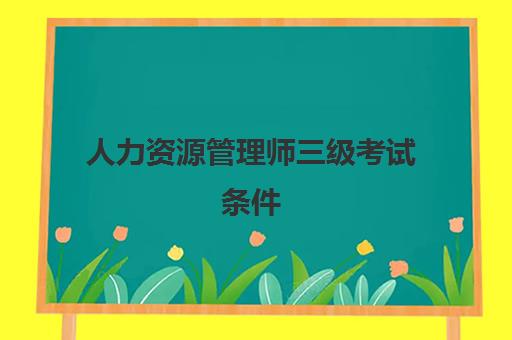 人力资源管理师三级考试条件